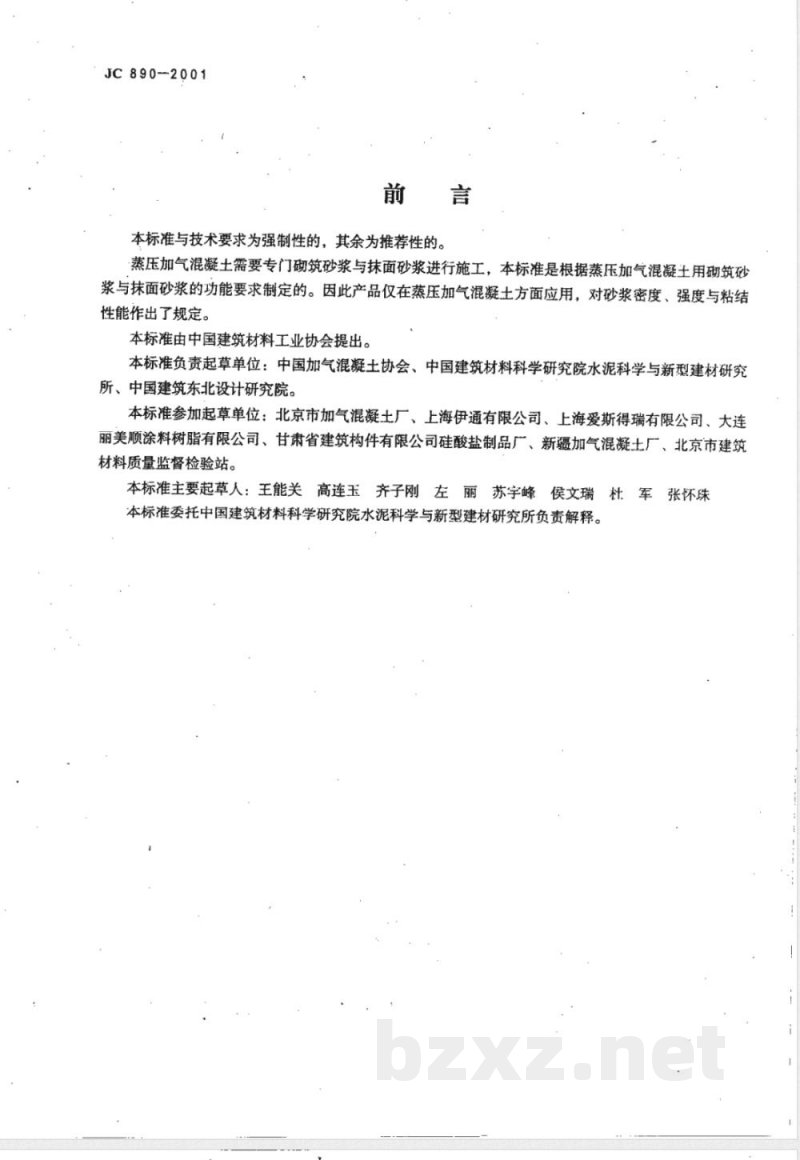 JC 890—2001

前　言

本标准与技术要求为强制性的，其余为推荐性的。

蒸压加气混凝土需要专门砌筑砂浆与抹面砂浆进行施工，本标准是根据蒸压加气混凝土用砌筑砂浆与抹面砂浆的功能要求制定的。因此产品仅在蒸压加气混凝土方面应用，对砂浆密度、强度与粘结性能作出了规定。

本标准由中国建筑材料工业协会提出。

本标准负责起草单位：中国加气混凝土协会、中国建筑材料科学研究院水泥科学与新型建材研究所、中国建筑东北设计研究院。

本标准参加起草单位：北京市加气混凝土厂、上海伊通有限公司、上海爱斯得瑞有限公司、大连丽美顺涂料树脂有限公司、甘肃省建筑构件有限公司硅酸盐制品厂、新疆加气混凝土厂、北京市建筑材料质量监督检验站。

本标准主要起草人：王能关　高连玉　齐子刚　左　丽　苏宇峰　侯文瑞　杜　军　张怀珠

本标准委托中国建筑材料科学研究院水泥科学与新型建材研究所负责解释。

bzxz.net